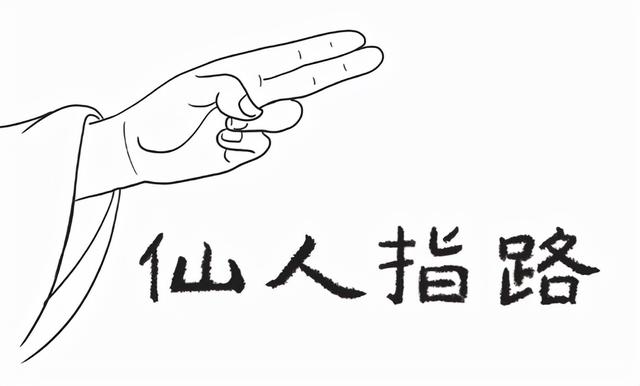 仙人指路